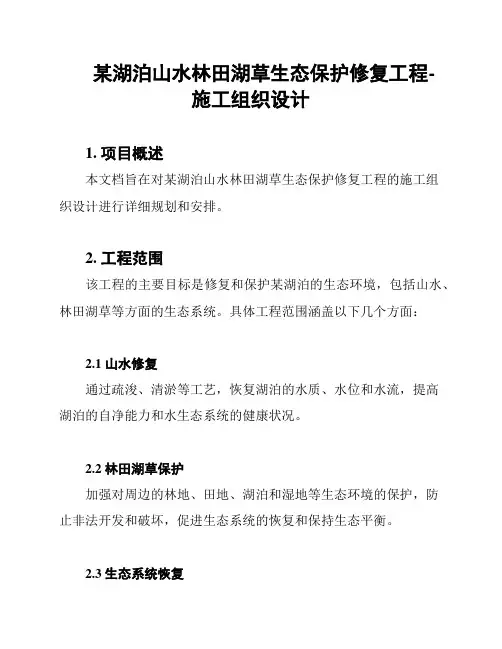 某湖泊山水林田湖草生态保护修复工程-施工组织设计

1. 项目概述

本文档旨在对某湖泊山水林田湖草生态保护修复工程的施工组织设计进行详细规划和安排。

2. 工程范围

该工程的主要目标是修复和保护某湖泊的生态环境，包括山水、林田湖草等方面的生态系统。具体工程范围涵盖以下几个方面：

2.1 山水修复

通过疏浚、清淤等工艺，恢复湖泊的水质、水位和水流，提高湖泊的自净能力和水生态系统的健康状况。

2.2 林田湖草保护

加强对周边的林地、田地、湖泊和湿地等生态环境的保护，防止非法开发和破坏，促进生态系统的恢复和保持生态平衡。

2.3 生态系统恢复